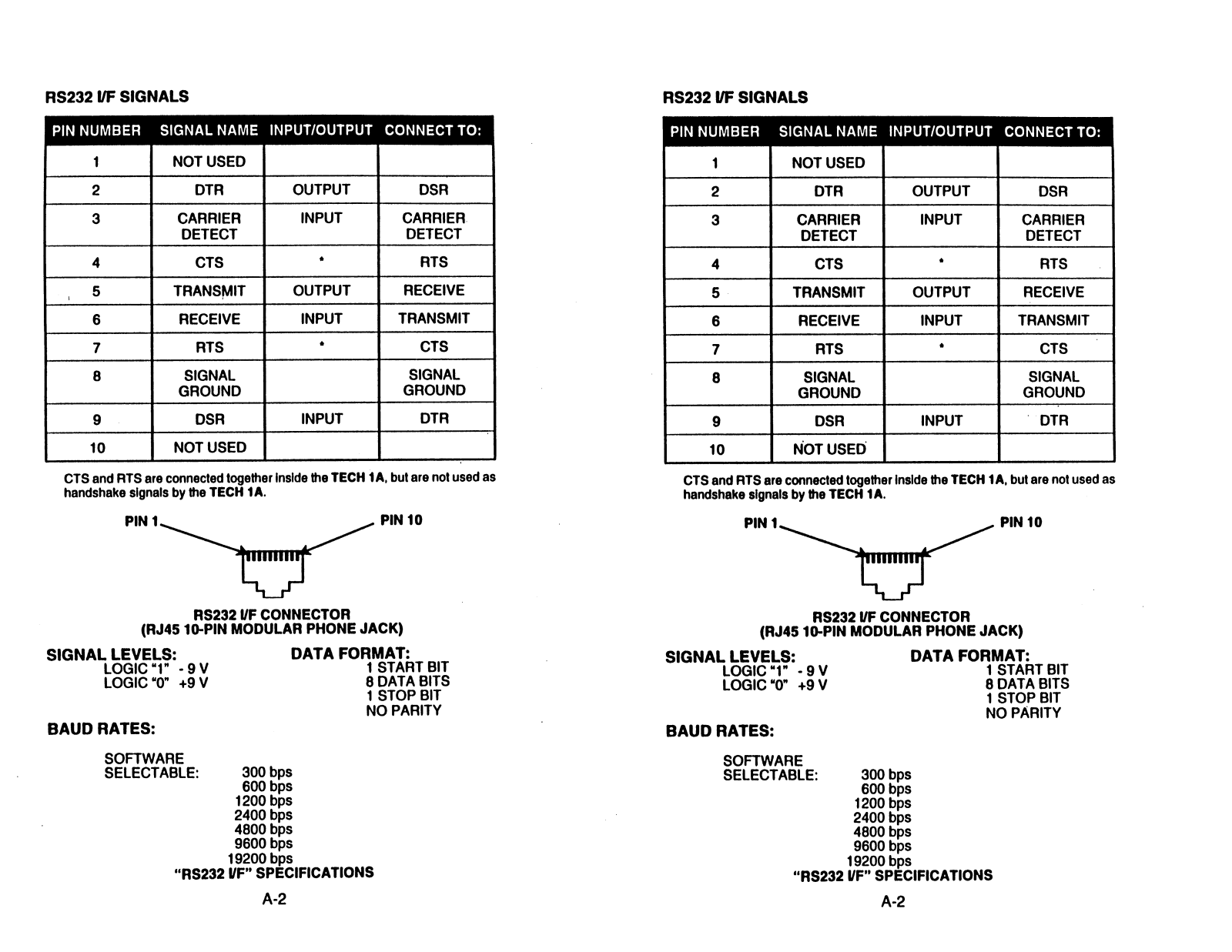 RS232 I/F SIGNALS

| PIN NUMBER | SIGNAL NAME | INPUT/OUTPUT | CONNECT TO: |
|---|---|---|---|
| 1 | NOT USED | | |
| 2 | DTR | OUTPUT | DSR |
| 3 | CARRIER DETECT | INPUT | CARRIER DETECT |
| 4 | CTS | * | RTS |
| 5 | TRANSMIT | OUTPUT | RECEIVE |
| 6 | RECEIVE | INPUT | TRANSMIT |
| 7 | RTS | * | CTS |
| 8 | SIGNAL GROUND | | SIGNAL GROUND |
| 9 | DSR | INPUT | DTR |
| 10 | NOT USED | | |

CTS and RTS are connected together inside the TECH 1A, but are not used as handshake signals by the TECH 1A.

PIN 1

PIN 10

RS232 I/F CONNECTOR
(RJ45 10-PIN MODULAR PHONE JACK)

SIGNAL LEVELS:
LOGIC "1" - 9 V
LOGIC "0" +9 V

DATA FORMAT:
1 START BIT
8 DATA BITS
1 STOP BIT
NO PARITY

BAUD RATES:

SOFTWARE SELECTABLE: 300 bps
600 bps
1200 bps
2400 bps
4800 bps
9600 bps
19200 bps

"RS232 I/F" SPECIFICATIONS

A-2

RS232 I/F SIGNALS

| PIN NUMBER | SIGNAL NAME | INPUT/OUTPUT | CONNECT TO: |
|---|---|---|---|
| 1 | NOT USED | | |
| 2 | DTR | OUTPUT | DSR |
| 3 | CARRIER DETECT | INPUT | CARRIER DETECT |
| 4 | CTS | * | RTS |
| 5 | TRANSMIT | OUTPUT | RECEIVE |
| 6 | RECEIVE | INPUT | TRANSMIT |
| 7 | RTS | * | CTS |
| 8 | SIGNAL GROUND | | SIGNAL GROUND |
| 9 | DSR | INPUT | DTR |
| 10 | NOT USED | | |

CTS and RTS are connected together inside the TECH 1A, but are not used as handshake signals by the TECH 1A.

PIN 1

PIN 10

RS232 I/F CONNECTOR
(RJ45 10-PIN MODULAR PHONE JACK)

SIGNAL LEVELS:
LOGIC "1" - 9 V
LOGIC "0" +9 V

DATA FORMAT:
1 START BIT
8 DATA BITS
1 STOP BIT
NO PARITY

BAUD RATES:

SOFTWARE SELECTABLE: 300 bps
600 bps
1200 bps
2400 bps
4800 bps
9600 bps
19200 bps

"RS232 I/F" SPECIFICATIONS

A-2